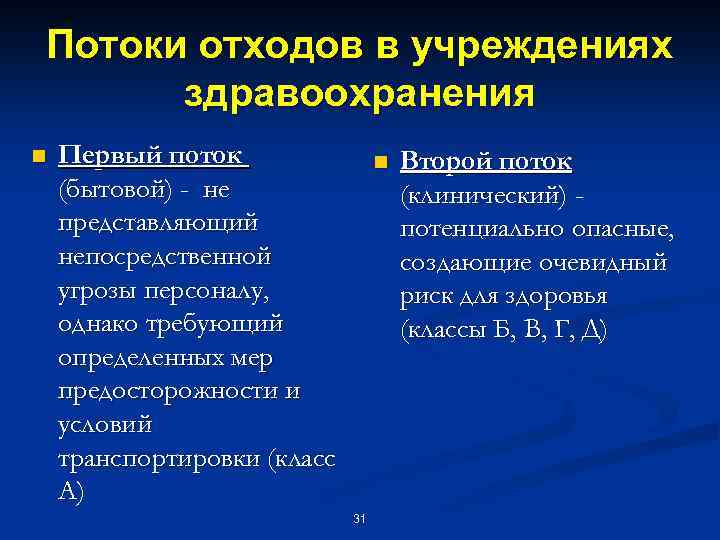 Потоки отходов в учреждениях здравоохранения

Первый поток (бытовой) - не представляющий непосредственной угрозы персоналу, однако требующий определенных мер предосторожности и условий транспортировки (класс А)

Второй поток (клинический) - потенциально опасные, создающие очевидный риск для здоровья (классы Б, В, Г, Д)

31